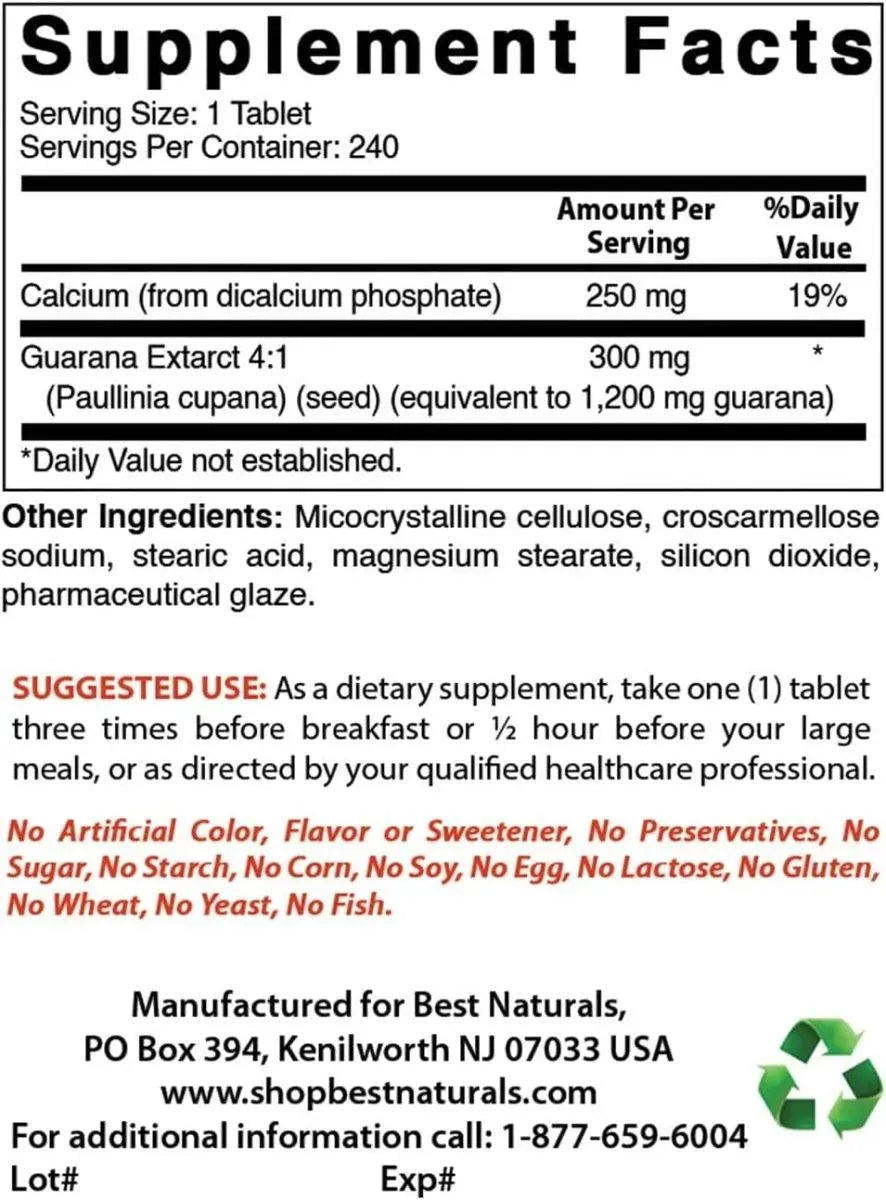 Supplement Facts

Serving Size: 1 Tablet
Servings Per Container: 240

| | Amount Per Serving | %Daily Value |
|---|---|---|
| Calcium (from dicalcium phosphate) | 250 mg | 19% |
| Guarana Extarct 4:1 (Paullinia cupana) (seed) (equivalent to 1,200 mg guarana) | 300 mg | * |

*Daily Value not established.

Other Ingredients: Micocrystalline cellulose, croscarmellose sodium, stearic acid, magnesium stearate, silicon dioxide, pharmaceutical glaze.

SUGGESTED USE: As a dietary supplement, take one (1) tablet three times before breakfast or ½ hour before your large meals, or as directed by your qualified healthcare professional.

No Artificial Color, Flavor or Sweetener, No Preservatives, No Sugar, No Starch, No Corn, No Soy, No Egg, No Lactose, No Gluten, No Wheat, No Yeast, No Fish.

Manufactured for Best Naturals,
PO Box 394, Kenilworth NJ 07033 USA
www.shopbestnaturals.com
For additional information call: 1-877-659-6004
Lot# Exp#